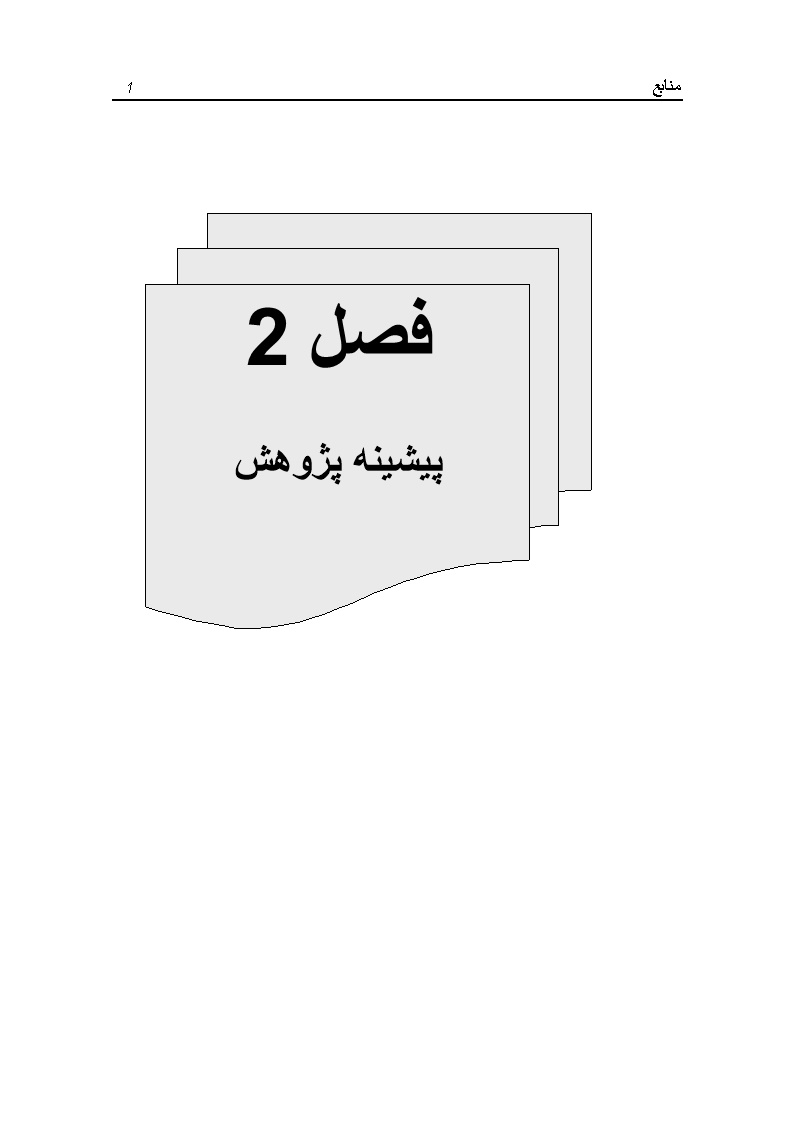 منابع 1

فصل 2

پیشینه پژوهش